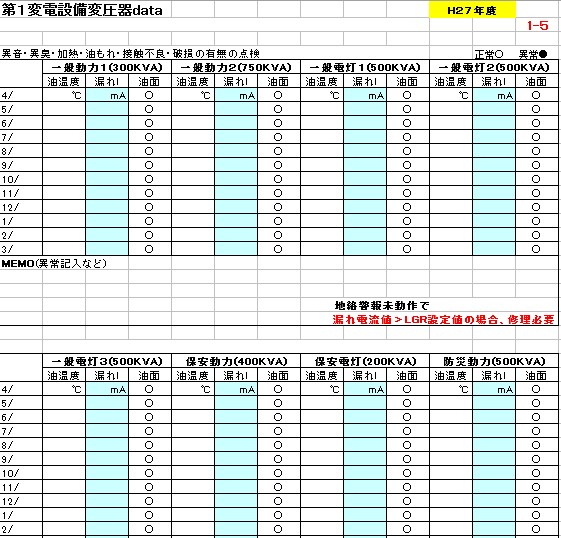 第1変電設備変圧器data

H27年度

1-5

異音・異臭・加熱・油もれ・接触不良・破損の有無の点検

正常○　異常●

| | 一般動力1(300KVA) | | | 一般動力2(750KVA) | | | 一般電灯1(500KVA) | | | 一般電灯2(500KVA) | | |
|---|---|---|---|---|---|---|---|---|---|---|---|---|
| | 油温度 | 漏れI | 油面 | 油温度 | 漏れI | 油面 | 油温度 | 漏れI | 油面 | 油温度 | 漏れI | 油面 |
| 4/ | ℃ | mA | ○ | ℃ | mA | ○ | ℃ | mA | ○ | ℃ | mA | ○ |
| 5/ | | | ○ | | | ○ | | | ○ | | | ○ |
| 6/ | | | ○ | | | ○ | | | ○ | | | ○ |
| 7/ | | | ○ | | | ○ | | | ○ | | | ○ |
| 8/ | | | ○ | | | ○ | | | ○ | | | ○ |
| 9/ | | | ○ | | | ○ | | | ○ | | | ○ |
| 10/ | | | ○ | | | ○ | | | ○ | | | ○ |
| 11/ | | | ○ | | | ○ | | | ○ | | | ○ |
| 12/ | | | ○ | | | ○ | | | ○ | | | ○ |
| 1/ | | | ○ | | | ○ | | | ○ | | | ○ |
| 2/ | | | ○ | | | ○ | | | ○ | | | ○ |
| 3/ | | | ○ | | | ○ | | | ○ | | | ○ |

MEMO(異常記入など)

地絡警報未動作で
漏れ電流値＞LGR設定値の場合、修理必要

| | 一般電灯3(500KVA) | | | 保安動力(400KVA) | | | 保安電灯(200KVA) | | | 防災動力(500KVA) | | |
|---|---|---|---|---|---|---|---|---|---|---|---|---|
| | 油温度 | 漏れI | 油面 | 油温度 | 漏れI | 油面 | 油温度 | 漏れI | 油面 | 油温度 | 漏れI | 油面 |
| 4/ | ℃ | mA | ○ | ℃ | mA | ○ | ℃ | mA | ○ | ℃ | mA | ○ |
| 5/ | | | ○ | | | ○ | | | ○ | | | ○ |
| 6/ | | | ○ | | | ○ | | | ○ | | | ○ |
| 7/ | | | ○ | | | ○ | | | ○ | | | ○ |
| 8/ | | | ○ | | | ○ | | | ○ | | | ○ |
| 9/ | | | ○ | | | ○ | | | ○ | | | ○ |
| 10/ | | | ○ | | | ○ | | | ○ | | | ○ |
| 11/ | | | ○ | | | ○ | | | ○ | | | ○ |
| 12/ | | | ○ | | | ○ | | | ○ | | | ○ |
| 1/ | | | ○ | | | ○ | | | ○ | | | ○ |
| 2/ | | | ○ | | | ○ | | | ○ | | | ○ |